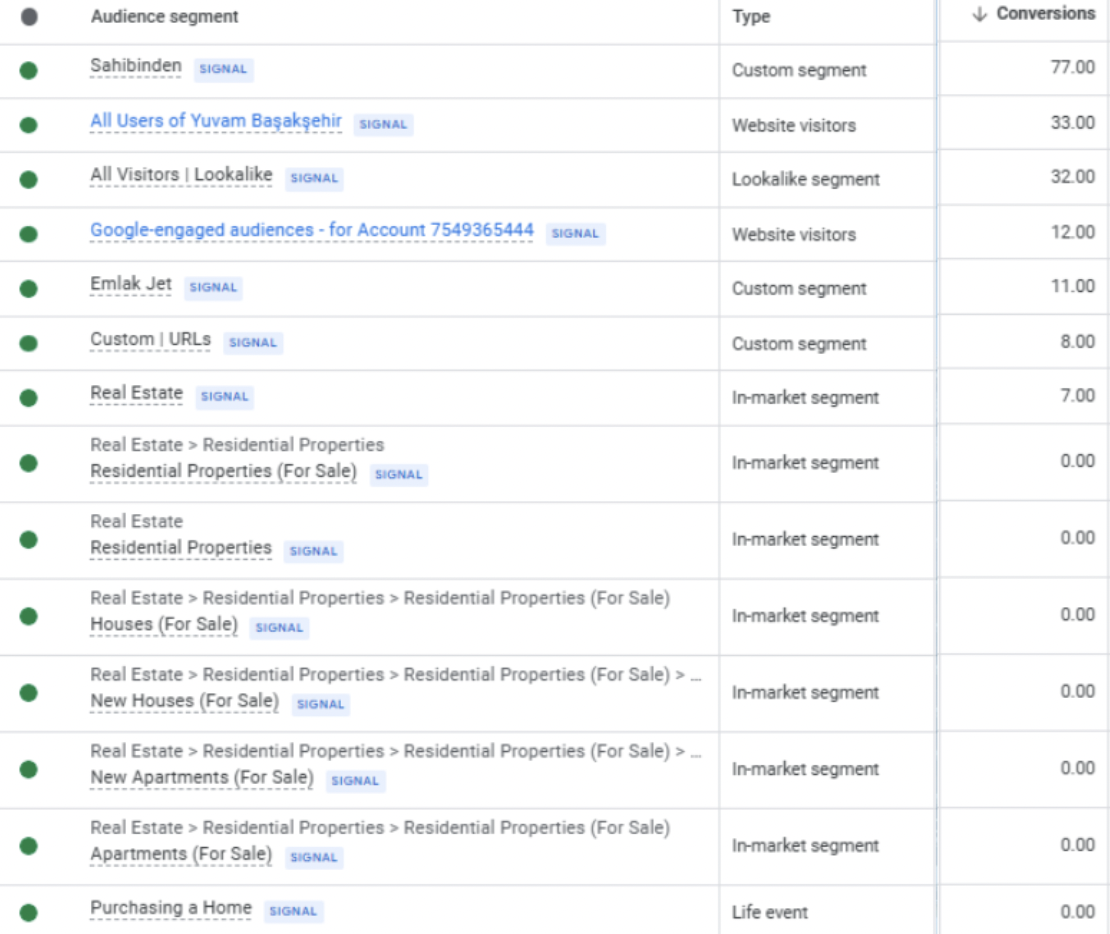 | Audience segment | Type | ↓ Conversions |
|---|---|---|
| Sahibinden SIGNAL | Custom segment | 77.00 |
| All Users of Yuvam Başakşehir SIGNAL | Website visitors | 33.00 |
| All Visitors \| Lookalike SIGNAL | Lookalike segment | 32.00 |
| Google-engaged audiences - for Account 7549365444 SIGNAL | Website visitors | 12.00 |
| Emlak Jet SIGNAL | Custom segment | 11.00 |
| Custom \| URLs SIGNAL | Custom segment | 8.00 |
| Real Estate SIGNAL | In-market segment | 7.00 |
| Real Estate > Residential Properties Residential Properties (For Sale) SIGNAL | In-market segment | 0.00 |
| Real Estate Residential Properties SIGNAL | In-market segment | 0.00 |
| Real Estate > Residential Properties > Residential Properties (For Sale) Houses (For Sale) SIGNAL | In-market segment | 0.00 |
| Real Estate > Residential Properties > Residential Properties (For Sale) > ... New Houses (For Sale) SIGNAL | In-market segment | 0.00 |
| Real Estate > Residential Properties > Residential Properties (For Sale) > ... New Apartments (For Sale) SIGNAL | In-market segment | 0.00 |
| Real Estate > Residential Properties > Residential Properties (For Sale) Apartments (For Sale) SIGNAL | In-market segment | 0.00 |
| Purchasing a Home SIGNAL | Life event | 0.00 |